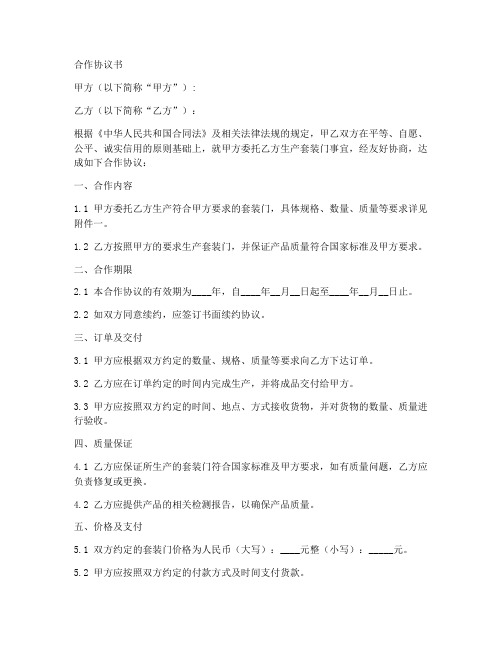 合作协议书

甲方（以下简称“甲方”）：

乙方（以下简称“乙方”）：

根据《中华人民共和国合同法》及相关法律法规的规定，甲乙双方在平等、自愿、公平、诚实信用的原则基础上，就甲方委托乙方生产套装门事宜，经友好协商，达成如下合作协议：

一、合作内容

1.1 甲方委托乙方生产符合甲方要求的套装门，具体规格、数量、质量等要求详见附件一。

1.2 乙方按照甲方的要求生产套装门，并保证产品质量符合国家标准及甲方要求。

二、合作期限

2.1 本合作协议的有效期为____年，自____年__月__日起至____年__月__日止。

2.2 如双方同意续约，应签订书面续约协议。

三、订单及交付

3.1 甲方应根据双方约定的数量、规格、质量等要求向乙方下达订单。

3.2 乙方应在订单约定的时间内完成生产，并将成品交付给甲方。

3.3 甲方应按照双方约定的时间、地点、方式接收货物，并对货物的数量、质量进行验收。

四、质量保证

4.1 乙方应保证所生产的套装门符合国家标准及甲方要求，如有质量问题，乙方应负责修复或更换。

4.2 乙方应提供产品的相关检测报告，以确保产品质量。

五、价格及支付

5.1 双方约定的套装门价格为人民币（大写）：____元整（小写）：_____元。

5.2 甲方应按照双方约定的付款方式及时间支付货款。